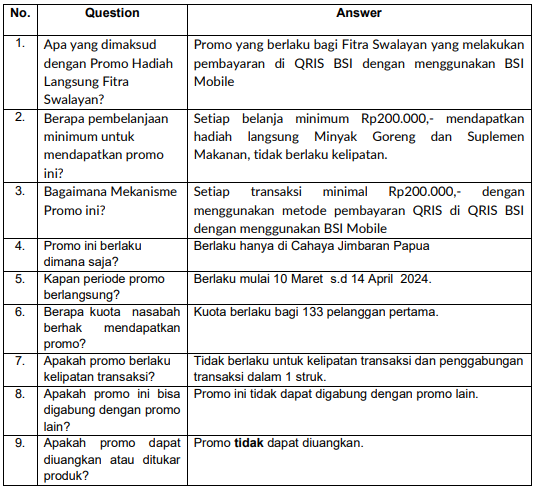 | No. | Question | Answer |
|---|---|---|
| 1. | Apa yang dimaksud dengan Promo Hadiah Langsung Fitra Swalayan? | Promo yang berlaku bagi Fitra Swalayan yang melakukan pembayaran di QRIS BSI dengan menggunakan BSI Mobile |
| 2. | Berapa pembelanjaan minimum untuk mendapatkan promo ini? | Setiap belanja minimum Rp200.000,- mendapatkan hadiah langsung Minyak Goreng dan Suplemen Makanan, tidak berlaku kelipatan. |
| 3. | Bagaimana Mekanisme Promo ini? | Setiap transaksi minimal Rp200.000,- dengan menggunakan metode pembayaran QRIS di QRIS BSI dengan menggunakan BSI Mobile |
| 4. | Promo ini berlaku dimana saja? | Berlaku hanya di Cahaya Jimbaran Papua |
| 5. | Kapan periode promo berlangsung? | Berlaku mulai 10 Maret s.d 14 April 2024. |
| 6. | Berapa kuota nasabah berhak mendapatkan promo? | Kuota berlaku bagi 133 pelanggan pertama. |
| 7. | Apakah promo berlaku kelipatan transaksi? | Tidak berlaku untuk kelipatan transaksi dan penggabungan transaksi dalam 1 struk. |
| 8. | Apakah promo ini bisa digabung dengan promo lain? | Promo ini tidak dapat digabung dengan promo lain. |
| 9. | Apakah promo dapat diuangkan atau ditukar produk? | Promo **tidak** dapat diuangkan. |